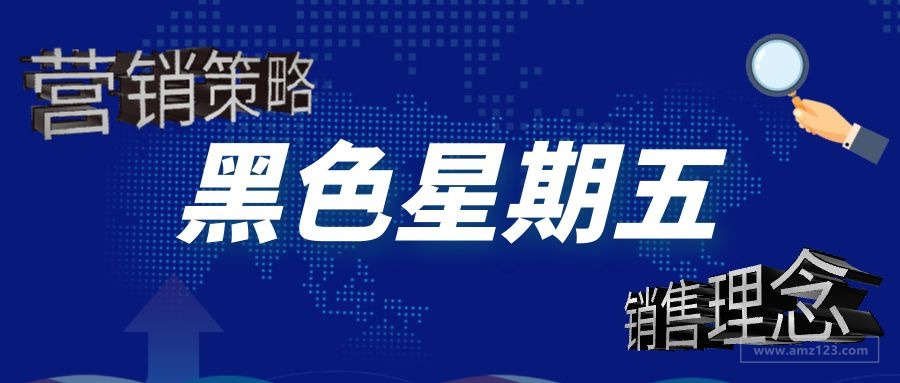 营销策略

黑色星期五

销售理念

www.amz123.com